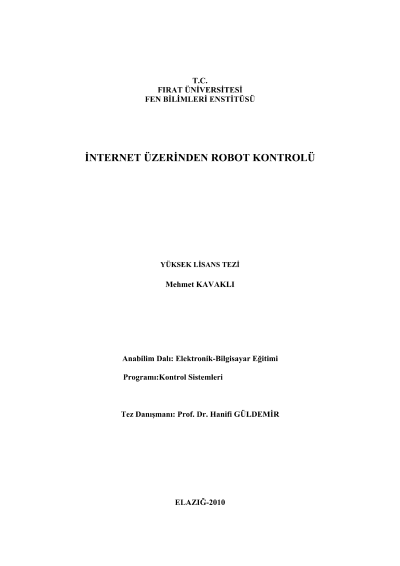 T.C.
FIRAT ÜNİVERSİTESİ
FEN BİLİMLERİ ENSTİTÜSÜ

İNTERNET ÜZERİNDEN ROBOT KONTROLÜ

YÜKSEK LİSANS TEZİ

Mehmet KAVAKLI

Anabilim Dalı: Elektronik-Bilgisayar Eğitimi

Programı:Kontrol Sistemleri

Tez Danışmanı: Prof. Dr. Hanifi GÜLDEMİR

ELAZIĞ-2010